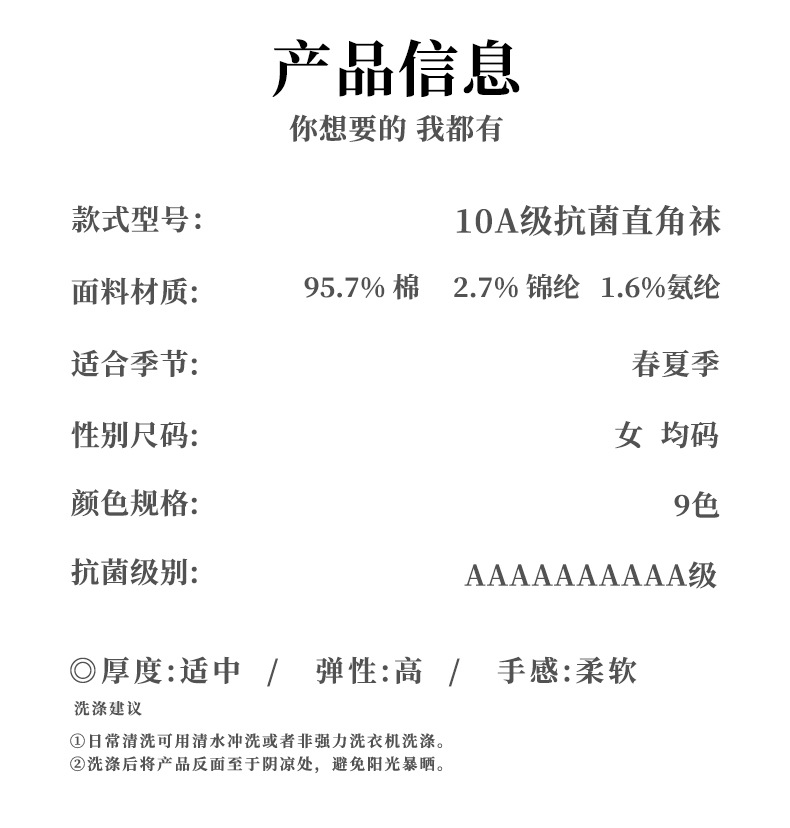 产品信息
你想要的 我都有

款式型号: 10A级抗菌直角袜

面料材质: 95.7%棉 2.7%锦纶 1.6%氨纶

适合季节: 春夏季

性别尺码: 女 均码

颜色规格: 9色

抗菌级别: AAAAAAAAAA级

◎厚度:适中 / 弹性:高 / 手感:柔软

洗涤建议

①日常清洗可用清水冲洗或者非强力洗衣机洗涤。
②洗涤后将产品反面至于阴凉处，避免阳光暴晒。